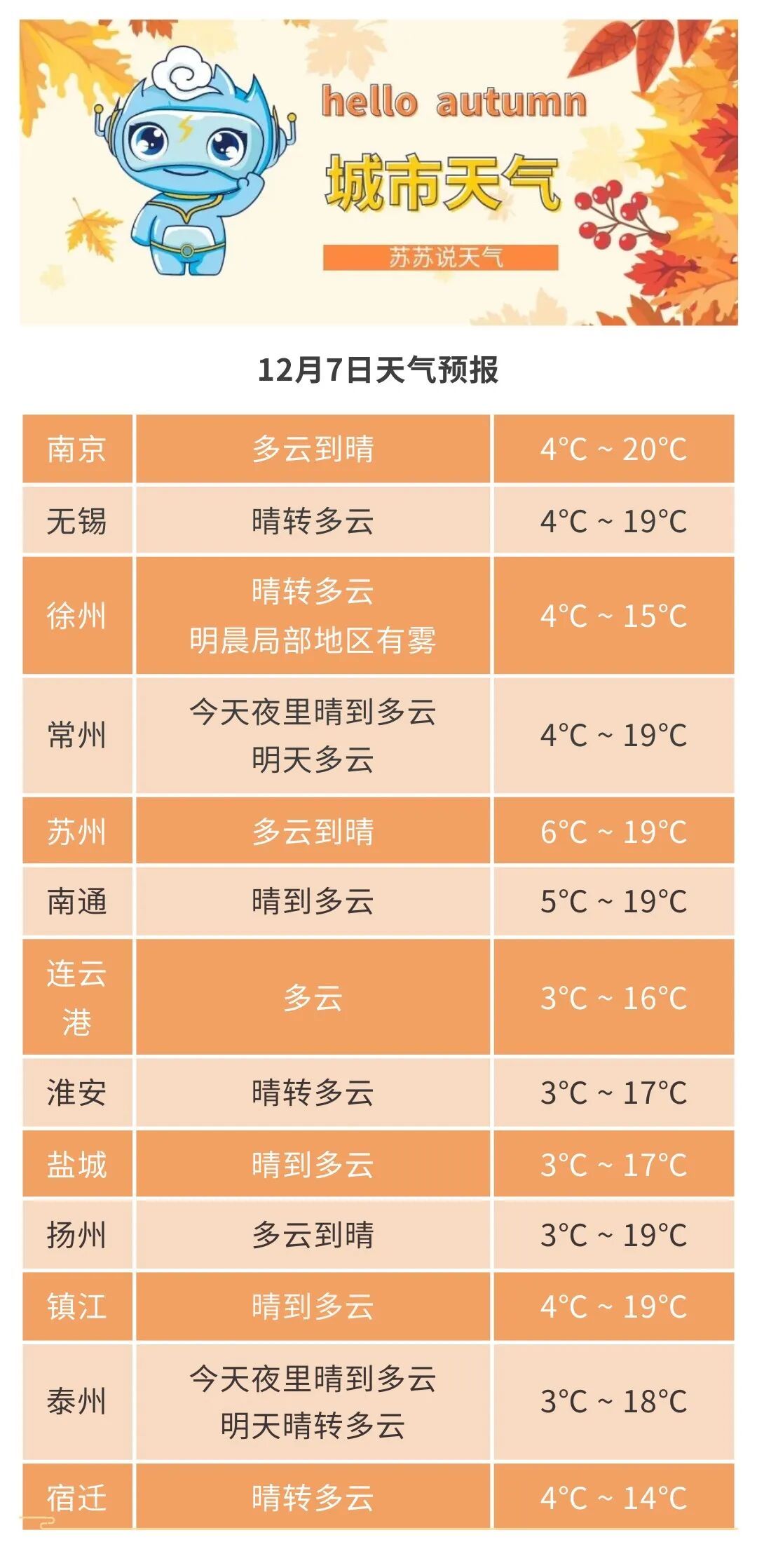 hello autumn

城市天气

苏苏说天气

12月7日天气预报

| 南京 | 多云到晴 | 4°C ~ 20°C |
|---|---|---|
| 无锡 | 晴转多云 | 4°C ~ 19°C |
| 徐州 | 晴转多云 明晨局部地区有雾 | 4°C ~ 15°C |
| 常州 | 今天夜里晴到多云 明天多云 | 4°C ~ 19°C |
| 苏州 | 多云到晴 | 6°C ~ 19°C |
| 南通 | 晴到多云 | 5°C ~ 19°C |
| 连云港 | 多云 | 3°C ~ 16°C |
| 淮安 | 晴转多云 | 3°C ~ 17°C |
| 盐城 | 晴到多云 | 3°C ~ 17°C |
| 扬州 | 多云到晴 | 3°C ~ 19°C |
| 镇江 | 晴到多云 | 4°C ~ 19°C |
| 泰州 | 今天夜里晴到多云 明天晴转多云 | 3°C ~ 18°C |
| 宿迁 | 晴转多云 | 4°C ~ 14°C |